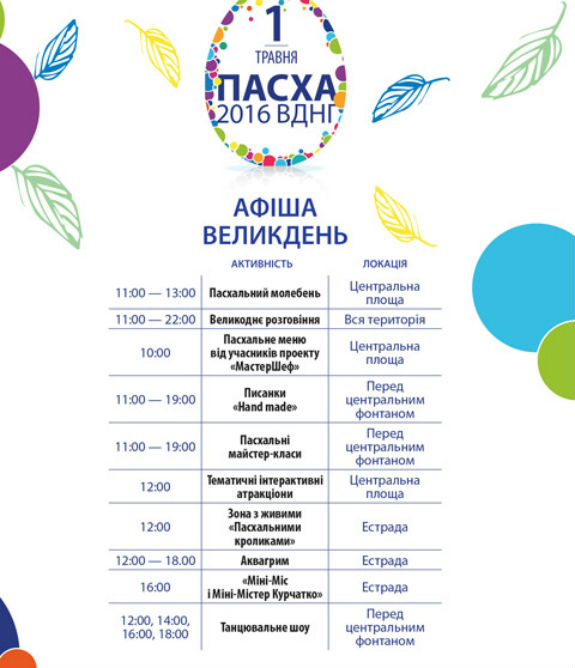 1
ТРАВНЯ
ПАСХА
2016 ВДНГ

АФІША
ВЕЛИКДЕНЬ

| | АКТИВНІСТЬ | ЛОКАЦІЯ |
|---|---|---|
| 11:00 — 13:00 | Пасхальний молебень | Центральна площа |
| 11:00 — 22:00 | Великоднє розговіння | Вся територія |
| 10:00 | Пасхальне меню від учасників проекту «МастерШеф» | Центральна площа |
| 11:00 — 19:00 | Писанки «Hand made» | Перед центральним фонтаном |
| 11:00 — 19:00 | Пасхальні майстер-класи | Перед центральним фонтаном |
| 12:00 | Тематичні інтерактивні атракціони | Центральна площа |
| 12:00 | Зона з живими «Пасхальними кроликами» | Естрада |
| 12:00 — 18.00 | Аквагрим | Естрада |
| 16:00 | «Міні-Міс і Міні-Містер Курчатко» | Естрада |
| 12:00, 14:00, 16:00, 18:00 | Танцювальне шоу | Перед центральним фонтаном |